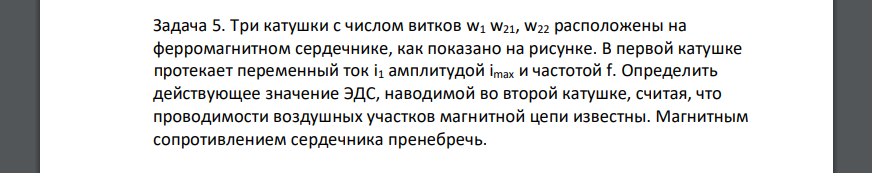 Задача 5. Три катушки с числом витков $w_1$ $w_{21}$, $w_{22}$ расположены на ферромагнитном сердечнике, как показано на рисунке. В первой катушке протекает переменный ток $i_1$ амплитудой $i_{max}$ и частотой f. Определить действующее значение ЭДС, наводимой во второй катушке, считая, что проводимости воздушных участков магнитной цепи известны. Магнитным сопротивлением сердечника пренебречь.